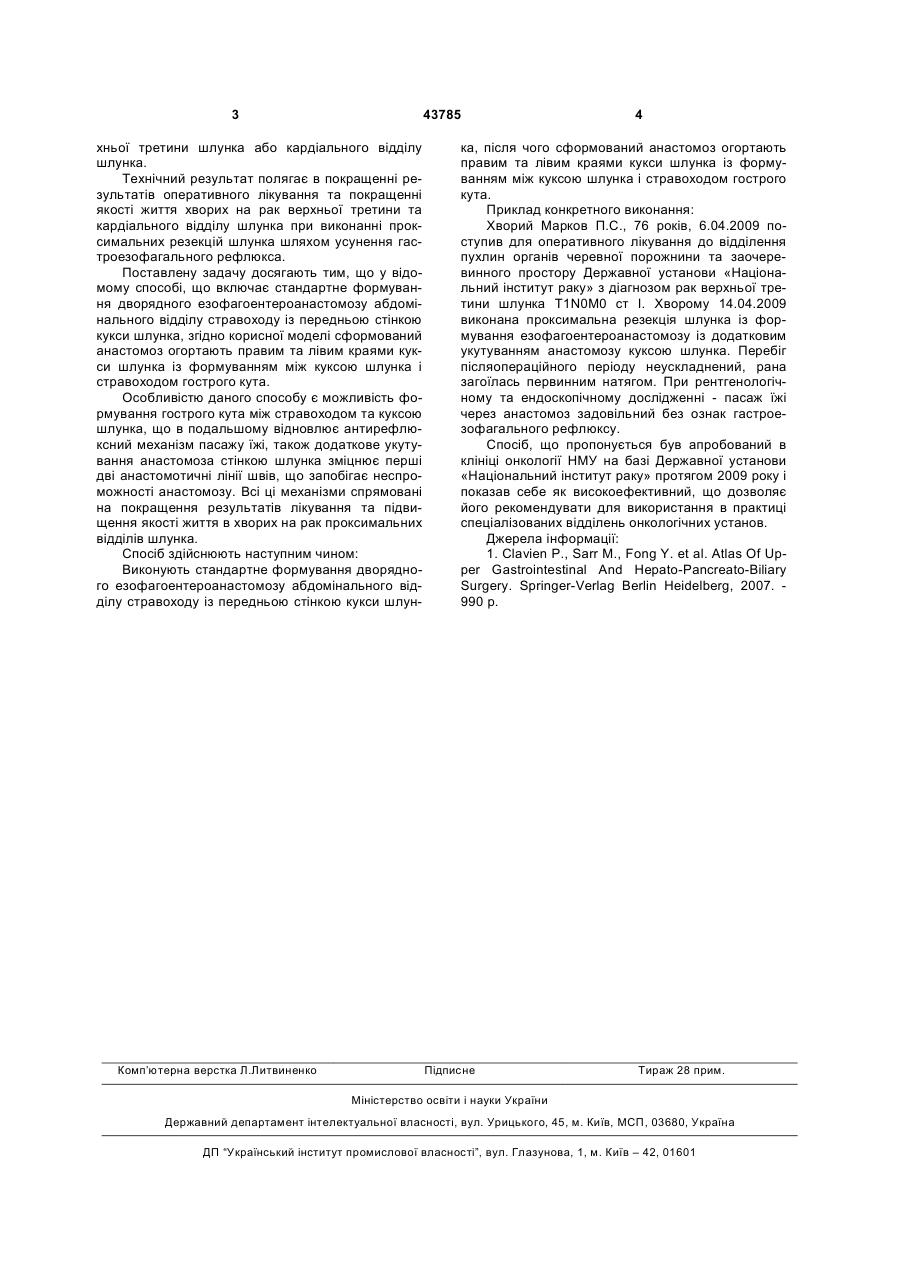 3 43785 4

хньої третини шлунка або кардіального відділу шлунка.

Технічний результат полягає в покращенні результатів оперативного лікування та покращенні якості життя хворих на рак верхньої третини та кардіального відділу шлунка при виконанні проксимальних резекцій шлунка шляхом усунення гастроезофагального рефлюкса.

Поставлену задачу досягають тим, що у відомому способі, що включає стандартне формування дворядного езофагоентероанастомозу абдомінального відділу стравоходу із передньою стінкою кукси шлунка, згідно корисної моделі сформований анастомоз огортають правим та лівим краями кукси шлунка із формуванням між куксою шлунка і стравоходом гострого кута.

Особливістю даного способу є можливість формування гострого кута між стравоходом та куксою шлунка, що в подальшому відновлює антирефлюксний механізм пасажу їжі, також додаткове укутування анастомоза стінкою шлунка зміцнює перші дві анастомотичні лінії швів, що запобігає неспроможності анастомозу. Всі ці механізми спрямовані на покращення результатів лікування та підвищення якості життя в хворих на рак проксимальних відділів шлунка.

Спосіб здійснюють наступним чином:

Виконують стандартне формування дворядного езофагоентероанастомозу абдомінального відділу стравоходу із передньою стінкою кукси шлунка, після чого сформований анастомоз огортають правим та лівим краями кукси шлунка із формуванням між куксою шлунка і стравоходом гострого кута.

Приклад конкретного виконання:

Хворий Марков П.С., 76 років, 6.04.2009 поступив для оперативного лікування до відділення пухлин органів черевної порожнини та заочеревинного простору Державної установи «Національний інститут раку» з діагнозом рак верхньої третини шлунка T1N0M0 ст I. Хворому 14.04.2009 виконана проксимальна резекція шлунка із формування езофагоентероанастомозу із додатковим укутуванням анастомозу куксою шлунка. Перебіг післяопераційного періоду неускладнений, рана загоїлась первинним натягом. При рентгенологічному та ендоскопічному дослідженні - пасаж їжі через анастомоз задовільний без ознак гастроезофагального рефлюксу.

Спосіб, що пропонується був апробований в клініці онкології НМУ на базі Державної установи «Національний інститут раку» протягом 2009 року і показав себе як високоефективний, що дозволяє його рекомендувати для використання в практиці спеціалізованих відділень онкологічних установ.

Джерела інформації:

1. Clavien P., Sarr M., Fong Y. et al. Atlas Of Upper Gastrointestinal And Hepato-Pancreato-Biliary Surgery. Springer-Verlag Berlin Heidelberg, 2007. - 990 p.

Комп'ютерна верстка Л.Литвиненко Підписне Тираж 28 прим.

Міністерство освіти і науки України

Державний департамент інтелектуальної власності, вул. Урицького, 45, м. Київ, МСП, 03680, Україна

ДП "Український інститут промислової власності", вул. Глазунова, 1, м. Київ – 42, 01601